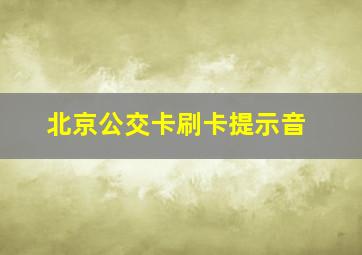 北京公交卡刷卡提示音